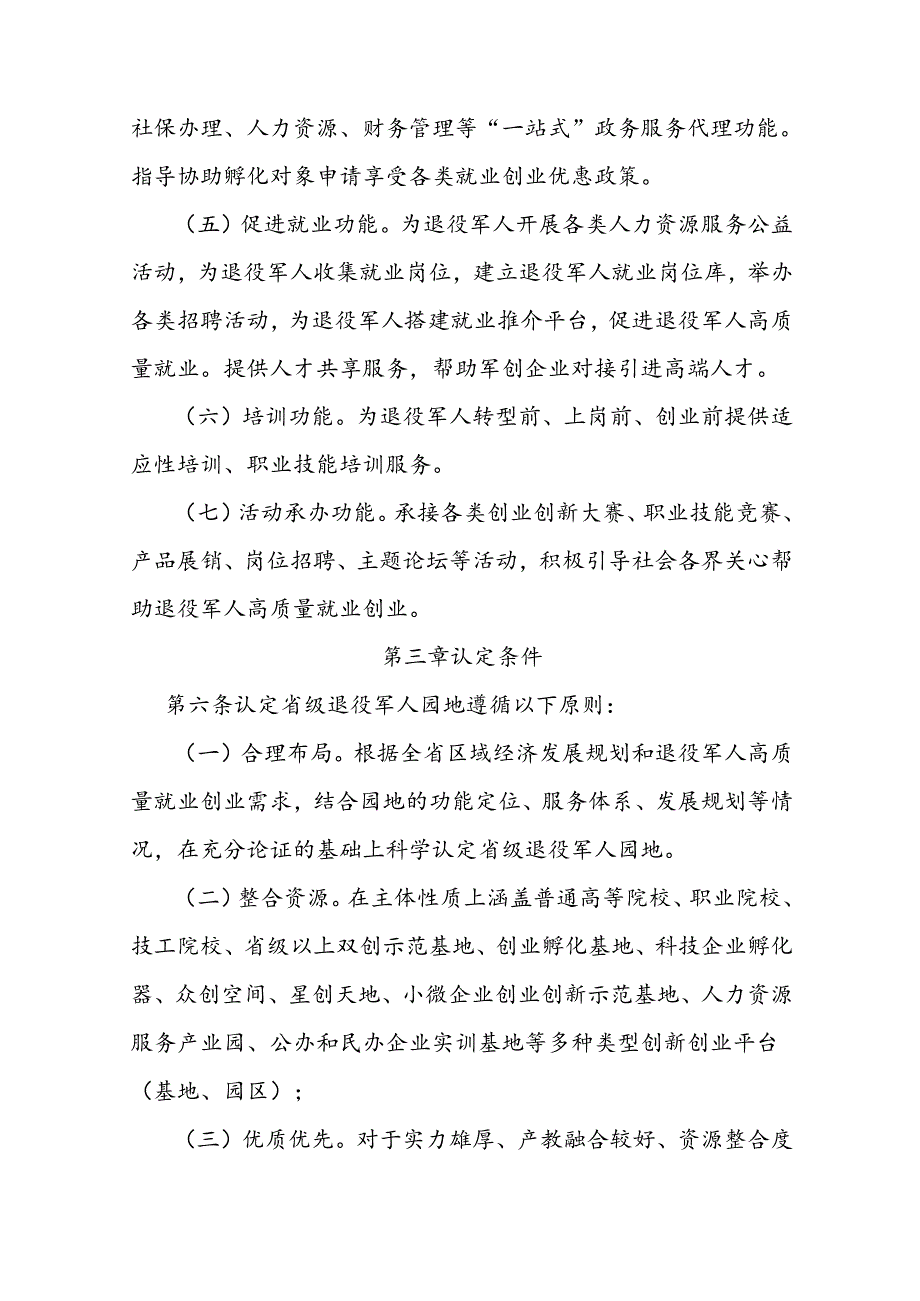 社保办理、人力资源、财务管理等“一站式”政务服务代理功能。指导协助孵化对象申请享受各类就业创业优惠政策。

（五）促进就业功能。为退役军人开展各类人力资源服务公益活动，为退役军人收集就业岗位，建立退役军人就业岗位库，举办各类招聘活动，为退役军人搭建就业推介平台，促进退役军人高质量就业。提供人才共享服务，帮助军创企业对接引进高端人才。

（六）培训功能。为退役军人转型前、上岗前、创业前提供适应性培训、职业技能培训服务。

（七）活动承办功能。承接各类创业创新大赛、职业技能竞赛、产品展销、岗位招聘、主题论坛等活动，积极引导社会各界关心帮助退役军人高质量就业创业。

第三章认定条件

第六条认定省级退役军人园地遵循以下原则：

（一）合理布局。根据全省区域经济发展规划和退役军人高质量就业创业需求，结合园地的功能定位、服务体系、发展规划等情况，在充分论证的基础上科学认定省级退役军人园地。

（二）整合资源。在主体性质上涵盖普通高等院校、职业院校、技工院校、省级以上双创示范基地、创业孵化基地、科技企业孵化器、众创空间、星创天地、小微企业创业创新示范基地、人力资源服务产业园、公办和民办企业实训基地等多种类型创新创业平台（基地、园区）；

（三）优质优先。对于实力雄厚、产教融合较好、资源整合度